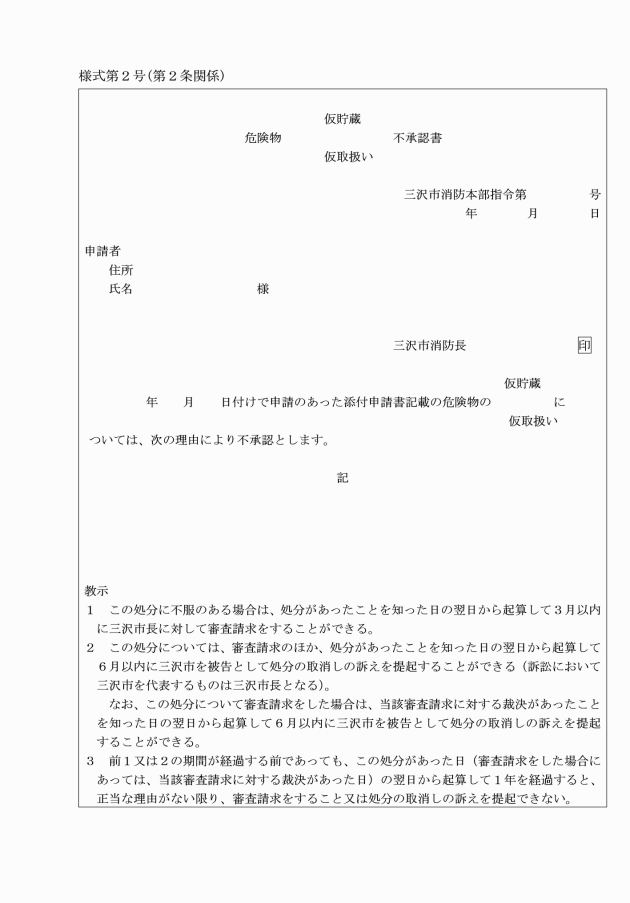 様式第２号（第２条関係）

仮貯蔵
危険物　　　　　　　　不承認書
仮取扱い

三沢市消防本部指令第　　　　号
年　　　月　　　日

申請者
住所
氏名　　　　　　　　様

三沢市消防長　　　　　　印

仮貯蔵
年　　月　　日付けで申請のあった添付申請書記載の危険物の　　　　に
仮取扱い
ついては、次の理由により不承認とします。

記

教示
１　この処分に不服のある場合は、処分があったことを知った日の翌日から起算して３月以内に三沢市長に対して審査請求をすることができる。
２　この処分については、審査請求のほか、処分があったことを知った日の翌日から起算して６月以内に三沢市を被告として処分の取消しの訴えを提起することができる（訴訟において三沢市を代表するものは三沢市長となる）。
なお、この処分について審査請求をした場合は、当該審査請求に対する裁決があったことを知った日の翌日から起算して６月以内に三沢市を被告として処分の取消しの訴えを提起することができる。
３　前１又は２の期間が経過する前であっても、この処分があった日（審査請求をした場合にあっては、当該審査請求に対する裁決があった日）の翌日から起算して１年を経過すると、正当な理由がない限り、審査請求をすること又は処分の取消しの訴えを提起できない。